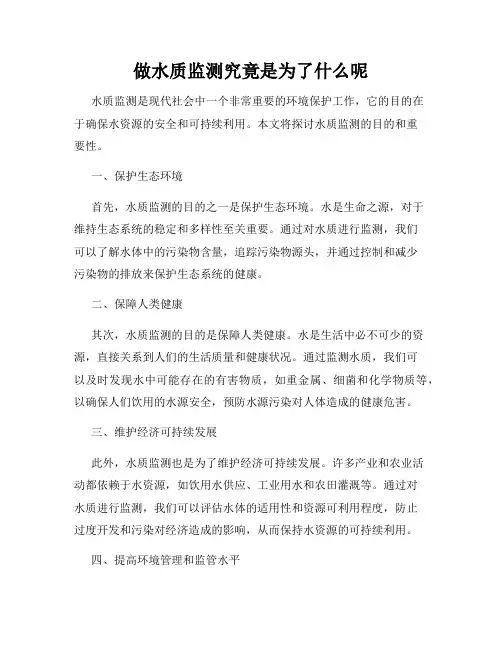 做水质监测究竟是为了什么呢

水质监测是现代社会中一个非常重要的环境保护工作，它的目的在于确保水资源的安全和可持续利用。本文将探讨水质监测的目的和重要性。

一、保护生态环境

首先，水质监测的目的之一是保护生态环境。水是生命之源，对于维持生态系统的稳定和多样性至关重要。通过对水质进行监测，我们可以了解水体中的污染物含量，追踪污染物源头，并通过控制和减少污染物的排放来保护生态系统的健康。

二、保障人类健康

其次，水质监测的目的是保障人类健康。水是生活中必不可少的资源，直接关系到人们的生活质量和健康状况。通过监测水质，我们可以及时发现水中可能存在的有害物质，如重金属、细菌和化学物质等，以确保人们饮用的水源安全，预防水源污染对人体造成的健康危害。

三、维护经济可持续发展

此外，水质监测也是为了维护经济可持续发展。许多产业和农业活动都依赖于水资源，如饮用水供应、工业用水和农田灌溉等。通过对水质进行监测，我们可以评估水体的适用性和资源可利用程度，防止过度开发和污染对经济造成的影响，从而保持水资源的可持续利用。

四、提高环境管理和监管水平